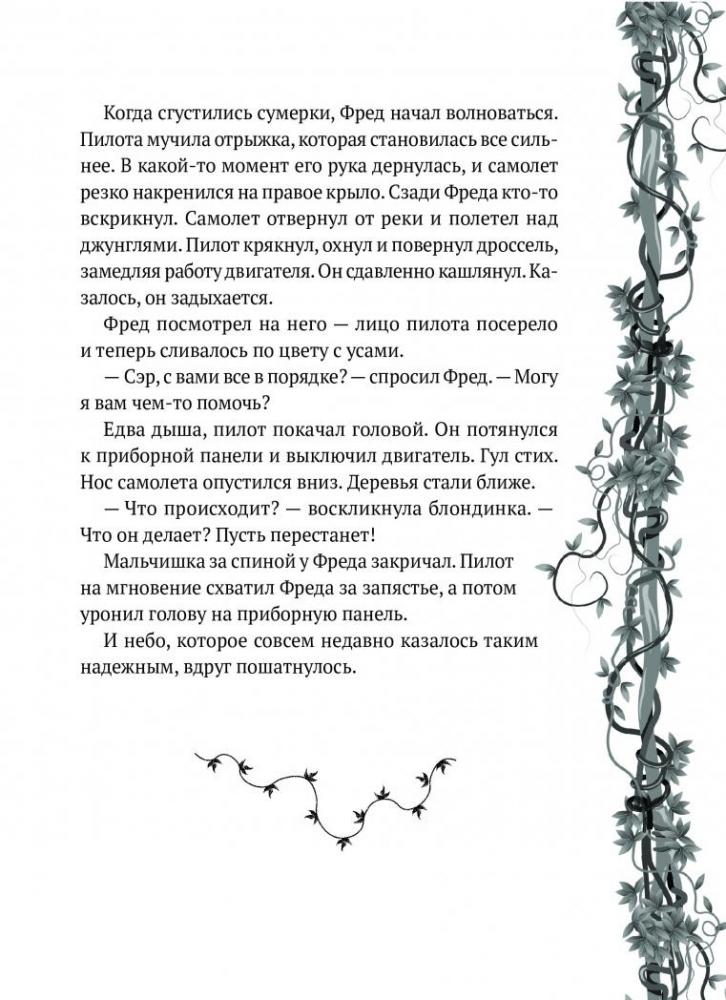 Когда сгустились сумерки, Фред начал волноваться. Пилота мучила отрыжка, которая становилась все сильнее. В какой-то момент его рука дернулась, и самолет резко накренился на правое крыло. Сзади Фреда кто-то вскрикнул. Самолет отвернул от реки и полетел над джунглями. Пилот крякнул, охнул и повернул дроссель, замедляя работу двигателя. Он сдавленно кашлянул. Казалось, он задыхается.

Фред посмотрел на него — лицо пилота посерело и теперь сливалось по цвету с усами.

— Сэр, с вами все в порядке? — спросил Фред. — Могу я вам чем-то помочь?

Едва дыша, пилот покачал головой. Он потянулся к приборной панели и выключил двигатель. Гул стих. Нос самолета опустился вниз. Деревья стали ближе.

— Что происходит? — воскликнула блондинка. — Что он делает? Пусть перестанет!

Мальчишка за спиной у Фреда закричал. Пилот на мгновение схватил Фреда за запястье, а потом уронил голову на приборную панель.

И небо, которое совсем недавно казалось таким надежным, вдруг пошатнулось.